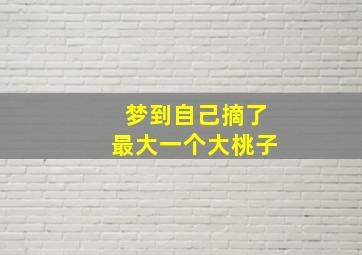 梦到自己摘了
最大一个大桃子